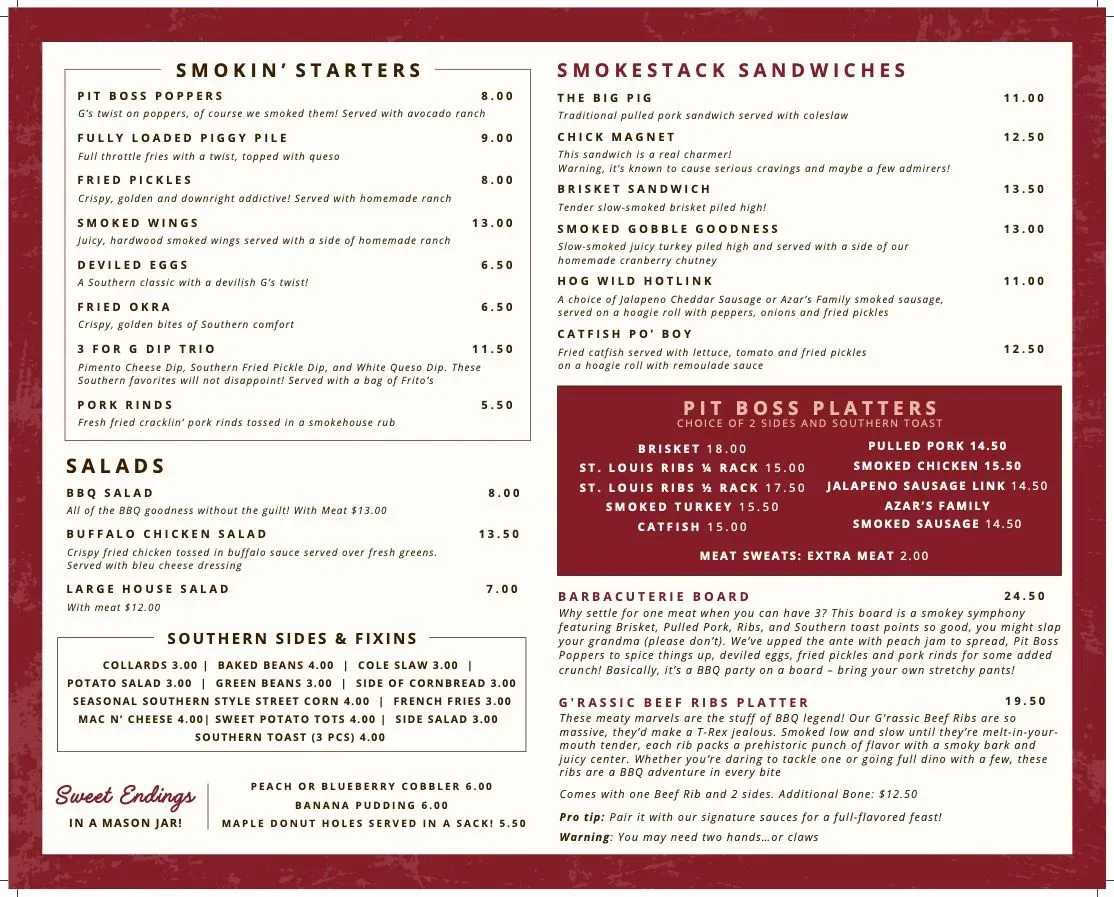 SMOKIN' STARTERS

PIT BOSS POPPERS 8.00
G's twist on poppers, of course we smoked them! Served with avocado ranch

FULLY LOADED PIGGY PILE 9.00
Full throttle fries with a twist, topped with queso

FRIED PICKLES 8.00
Crispy, golden and downright addictive! Served with homemade ranch

SMOKED WINGS 13.00
Juicy, hardwood smoked wings served with a side of homemade ranch

DEVILED EGGS 6.50
A Southern classic with a devilish G's twist!

FRIED OKRA 6.50
Crispy, golden bites of Southern comfort

3 FOR G DIP TRIO 11.50
Pimento Cheese Dip, Southern Fried Pickle Dip, and White Queso Dip. These Southern favorites will not disappoint! Served with a bag of Frito's

PORK RINDS 5.50
Fresh fried cracklin' pork rinds tossed in a smokehouse rub

SALADS

BBQ SALAD 8.00
All of the BBQ goodness without the guilt! With Meat $13.00

BUFFALO CHICKEN SALAD 13.50
Crispy fried chicken tossed in buffalo sauce served over fresh greens. Served with bleu cheese dressing

LARGE HOUSE SALAD 7.00
With meat $12.00

SOUTHERN SIDES & FIXINS

COLLARDS 3.00 | BAKED BEANS 4.00 | COLE SLAW 3.00 |
POTATO SALAD 3.00 | GREEN BEANS 3.00 | SIDE OF CORNBREAD 3.00
SEASONAL SOUTHERN STYLE STREET CORN 4.00 | FRENCH FRIES 3.00
MAC N' CHEESE 4.00| SWEET POTATO TOTS 4.00 | SIDE SALAD 3.00
SOUTHERN TOAST (3 PCS) 4.00

Sweet Endings
IN A MASON JAR!

PEACH OR BLUEBERRY COBBLER 6.00
BANANA PUDDING 6.00
MAPLE DONUT HOLES SERVED IN A SACK! 5.50

SMOKESTACK SANDWICHES

THE BIG PIG 11.00
Traditional pulled pork sandwich served with coleslaw

CHICK MAGNET 12.50
This sandwich is a real charmer!
Warning, it's known to cause serious cravings and maybe a few admirers!

BRISKET SANDWICH 13.50
Tender slow-smoked brisket piled high!

SMOKED GOBBLE GOODNESS 13.00
Slow-smoked juicy turkey piled high and served with a side of our homemade cranberry chutney

HOG WILD HOTLINK 11.00
A choice of Jalapeno Cheddar Sausage or Azar's Family smoked sausage, served on a hoagie roll with peppers, onions and fried pickles

CATFISH PO' BOY 12.50
Fried catfish served with lettuce, tomato and fried pickles on a hoagie roll with remoulade sauce

PIT BOSS PLATTERS
CHOICE OF 2 SIDES AND SOUTHERN TOAST

BRISKET 18.00
ST. LOUIS RIBS ¼ RACK 15.00
ST. LOUIS RIBS ½ RACK 17.50
SMOKED TURKEY 15.50
CATFISH 15.00

PULLED PORK 14.50
SMOKED CHICKEN 15.50
JALAPENO SAUSAGE LINK 14.50
AZAR'S FAMILY
SMOKED SAUSAGE 14.50

MEAT SWEATS: EXTRA MEAT 2.00

BARBACUTERIE BOARD 24.50
Why settle for one meat when you can have 3? This board is a smokey symphony featuring Brisket, Pulled Pork, Ribs, and Southern toast points so good, you might slap your grandma (please don't). We've upped the ante with peach jam to spread, Pit Boss Poppers to spice things up, deviled eggs, fried pickles and pork rinds for some added crunch! Basically, it's a BBQ party on a board – bring your own stretchy pants!

G'RASSIC BEEF RIBS PLATTER 19.50
These meaty marvels are the stuff of BBQ legend! Our G'rassic Beef Ribs are so massive, they'd make a T-Rex jealous. Smoked low and slow until they're melt-in-your-mouth tender, each rib packs a prehistoric punch of flavor with a smoky bark and juicy center. Whether you're daring to tackle one or going full dino with a few, these ribs are a BBQ adventure in every bite

Comes with one Beef Rib and 2 sides. Additional Bone: $12.50

Pro tip: Pair it with our signature sauces for a full-flavored feast!

Warning: You may need two hands…or claws